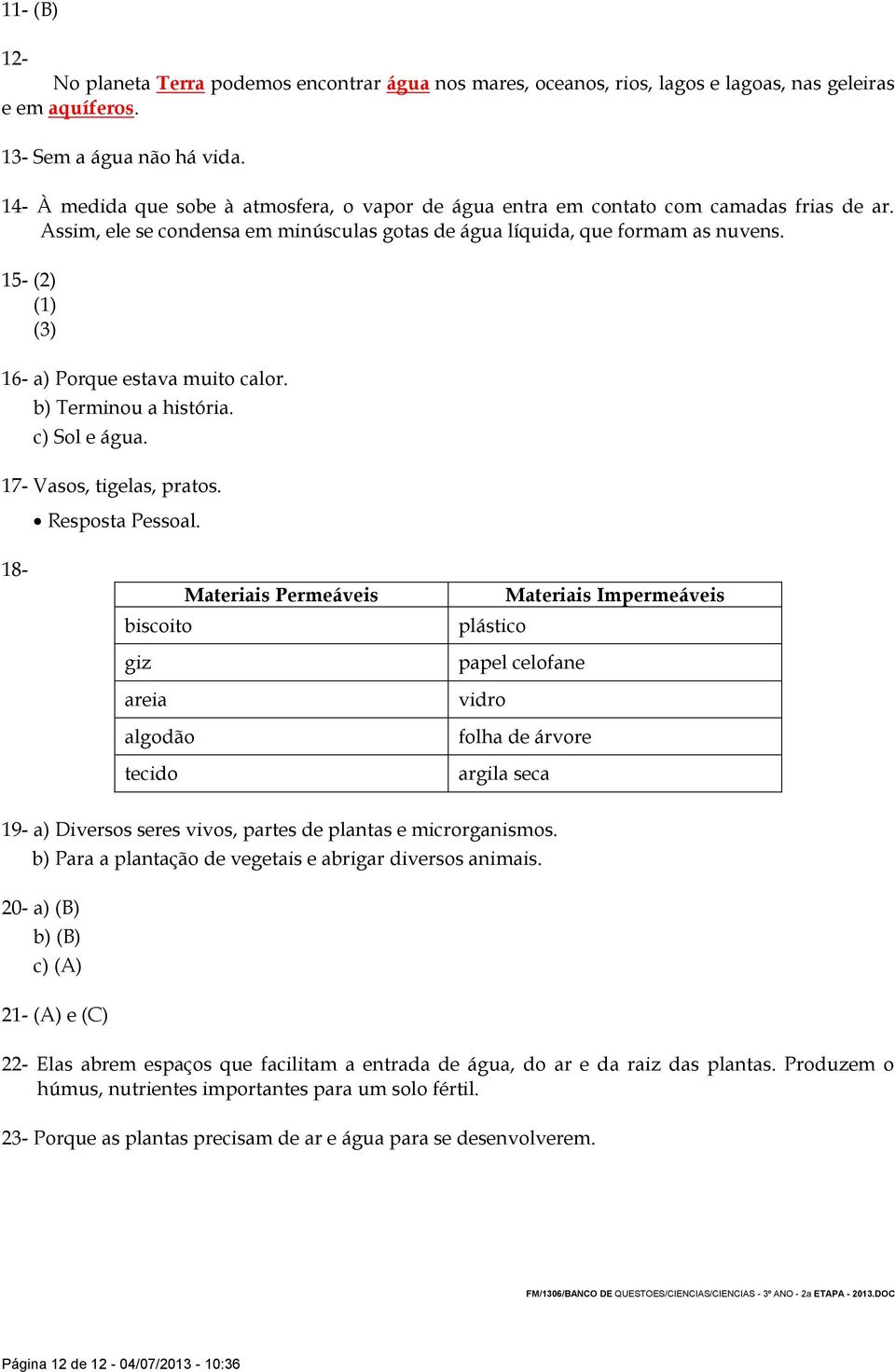 11- (B)

12-
No planeta Terra podemos encontrar água nos mares, oceanos, rios, lagos e lagoas, nas geleiras e em aquíferos.

13- Sem a água não há vida.

14- À medida que sobe à atmosfera, o vapor de água entra em contato com camadas frias de ar. Assim, ele se condensa em minúsculas gotas de água líquida, que formam as nuvens.

15- (2)
(1)
(3)

16- a) Porque estava muito calor.
b) Terminou a história.
c) Sol e água.

17- Vasos, tigelas, pratos.
• Resposta Pessoal.

18-

| Materiais Permeáveis | Materiais Impermeáveis |
|---|---|
| biscoito | plástico |
| giz | papel celofane |
| areia | vidro |
| algodão | folha de árvore |
| tecido | argila seca |

19- a) Diversos seres vivos, partes de plantas e microrganismos.
b) Para a plantação de vegetais e abrigar diversos animais.

20- a) (B)
b) (B)
c) (A)

21- (A) e (C)

22- Elas abrem espaços que facilitam a entrada de água, do ar e da raiz das plantas. Produzem o húmus, nutrientes importantes para um solo fértil.

23- Porque as plantas precisam de ar e água para se desenvolverem.

FM/1306/BANCO DE QUESTOES/CIENCIAS/CIENCIAS - 3º ANO - 2a ETAPA - 2013.DOC

Página 12 de 12 - 04/07/2013 - 10:36